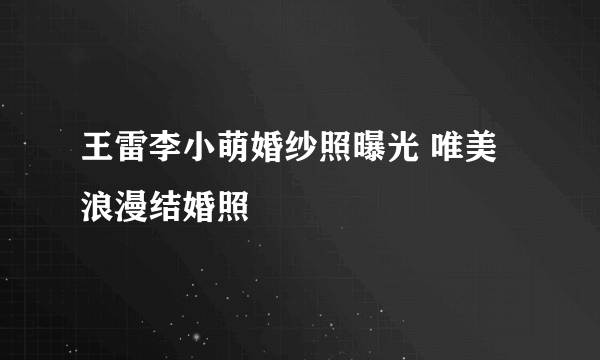 王雷李小萌婚纱照曝光 唯美浪漫结婚照